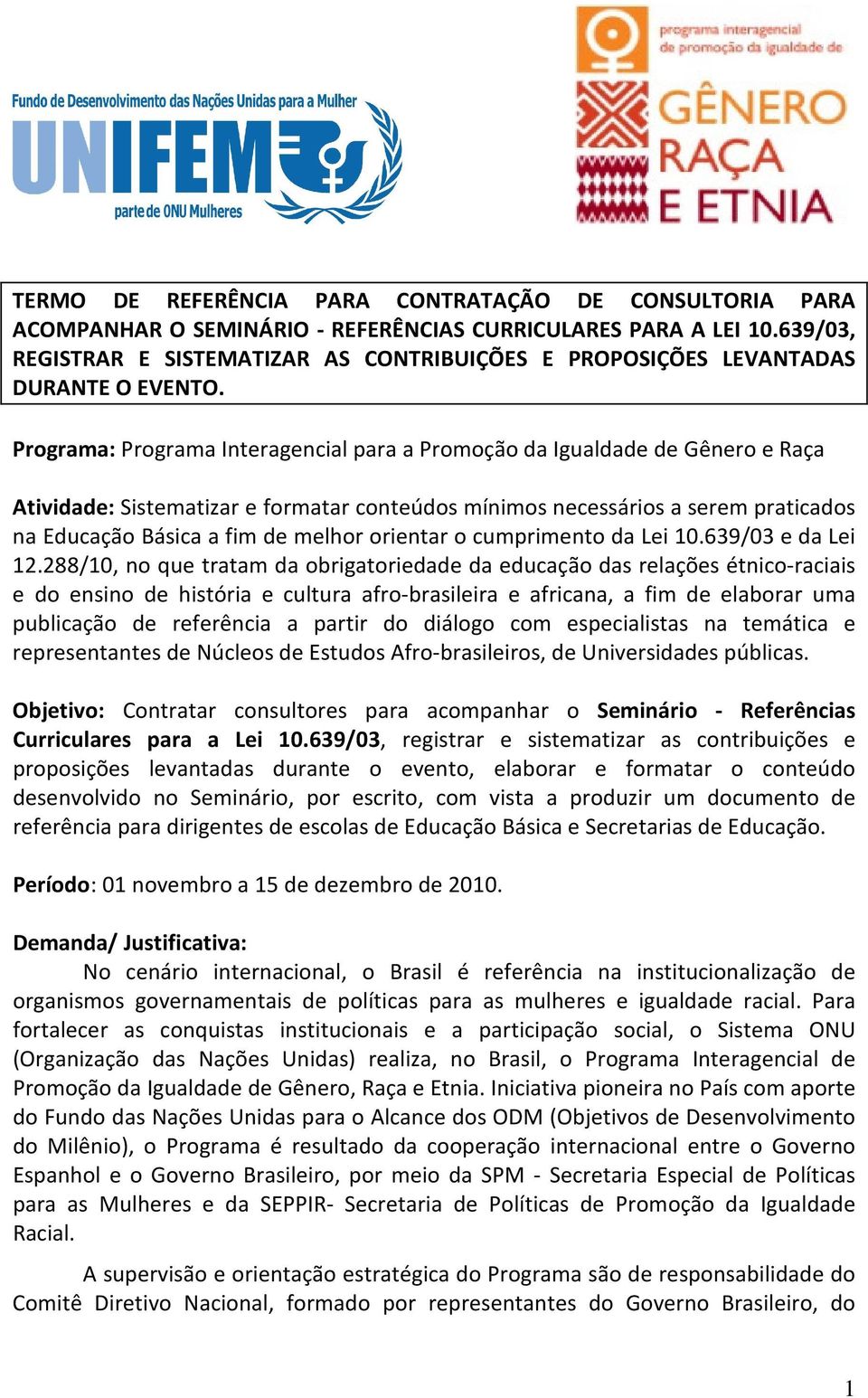 Fundo de Desenvolvimento das Nações Unidas para a Mulher
UNIFEM
parte de ONU Mulheres

programa interagencial de promoção da igualdade de
GÊNERO RAÇA E ETNIA

TERMO DE REFERÊNCIA PARA CONTRATAÇÃO DE CONSULTORIA PARA ACOMPANHAR O SEMINÁRIO - REFERÊNCIAS CURRICULARES PARA A LEI 10.639/03, REGISTRAR E SISTEMATIZAR AS CONTRIBUIÇÕES E PROPOSIÇÕES LEVANTADAS DURANTE O EVENTO.

Programa: Programa Interagencial para a Promoção da Igualdade de Gênero e Raça

Atividade: Sistematizar e formatar conteúdos mínimos necessários a serem praticados na Educação Básica a fim de melhor orientar o cumprimento da Lei 10.639/03 e da Lei 12.288/10, no que tratam da obrigatoriedade da educação das relações étnico-raciais e do ensino de história e cultura afro-brasileira e africana, a fim de elaborar uma publicação de referência a partir do diálogo com especialistas na temática e representantes de Núcleos de Estudos Afro-brasileiros, de Universidades públicas.

Objetivo: Contratar consultores para acompanhar o Seminário - Referências Curriculares para a Lei 10.639/03, registrar e sistematizar as contribuições e proposições levantadas durante o evento, elaborar e formatar o conteúdo desenvolvido no Seminário, por escrito, com vista a produzir um documento de referência para dirigentes de escolas de Educação Básica e Secretarias de Educação.

Período: 01 novembro a 15 de dezembro de 2010.

Demanda/ Justificativa:
No cenário internacional, o Brasil é referência na institucionalização de organismos governamentais de políticas para as mulheres e igualdade racial. Para fortalecer as conquistas institucionais e a participação social, o Sistema ONU (Organização das Nações Unidas) realiza, no Brasil, o Programa Interagencial de Promoção da Igualdade de Gênero, Raça e Etnia. Iniciativa pioneira no País com aporte do Fundo das Nações Unidas para o Alcance dos ODM (Objetivos de Desenvolvimento do Milênio), o Programa é resultado da cooperação internacional entre o Governo Espanhol e o Governo Brasileiro, por meio da SPM - Secretaria Especial de Políticas para as Mulheres e da SEPPIR- Secretaria de Políticas de Promoção da Igualdade Racial.

A supervisão e orientação estratégica do Programa são de responsabilidade do Comitê Diretivo Nacional, formado por representantes do Governo Brasileiro, do

1